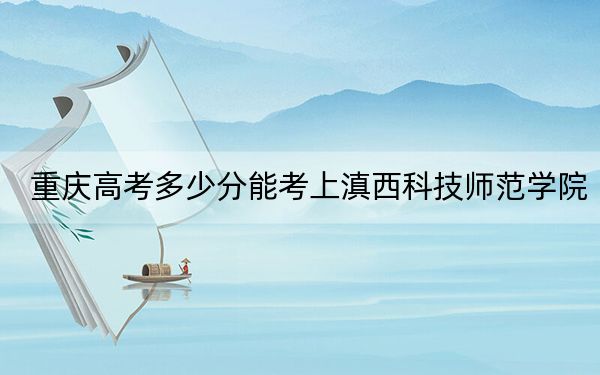 重庆高考多少分能考上滇西科技师范学院